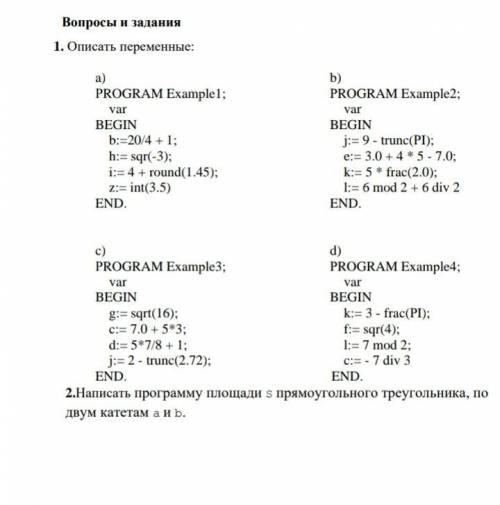 Вопросы и задания

1. Описать переменные:

a)
PROGRAM Example1;
var
BEGIN
b:=20/4 + 1;
h:= sqr(-3);
i:= 4 + round(1.45);
z:= int(3.5)
END.

b)
PROGRAM Example2;
var
BEGIN
j:= 9 - trunc(PI);
e:= 3.0 + 4 * 5 - 7.0;
k:= 5 * frac(2.0);
l:= 6 mod 2 + 6 div 2
END.

c)
PROGRAM Example3;
var
BEGIN
g:= sqrt(16);
c:= 7.0 + 5*3;
d:= 5*7/8 + 1;
j:= 2 - trunc(2.72);
END.

d)
PROGRAM Example4;
var
BEGIN
k:= 3 - frac(PI);
f:= sqr(4);
l:= 7 mod 2;
c:= - 7 div 3
END.

2.Написать программу площади s прямоугольного треугольника, по двум катетам a и b.